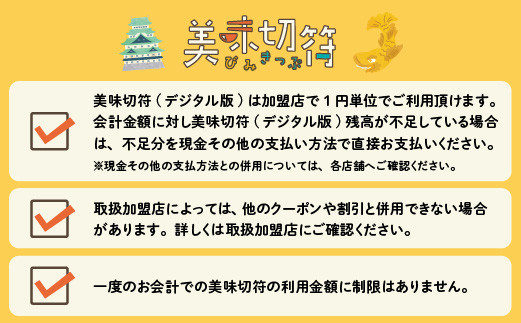 美味切符
びみきっぷ

美味切符（デジタル版）は加盟店で１円単位でご利用頂けます。会計金額に対し美味切符（デジタル版）残高が不足している場合は、不足分を現金その他の支払い方法で直接お支払いください。
※現金その他の支払方法との併用については、各店舗へご確認ください。

取扱加盟店によっては、他のクーポンや割引と併用できない場合があります。詳しくは取扱加盟店にご確認ください。

一度のお会計での美味切符の利用金額に制限はありません。